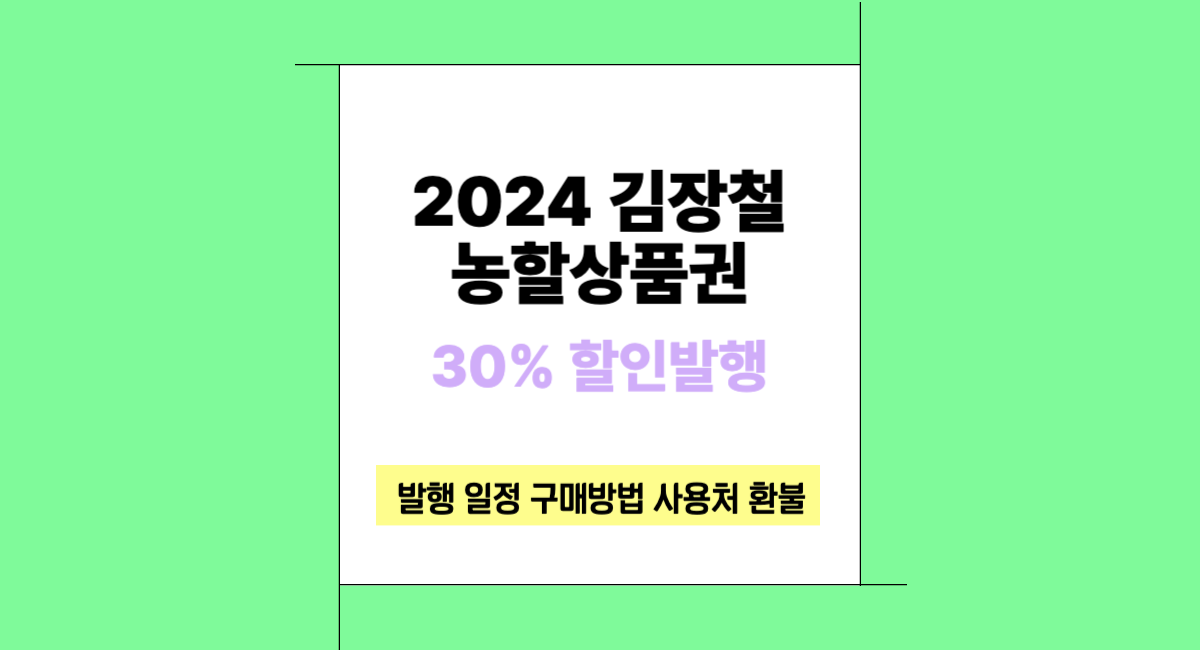 2024 김장철
농할상품권

30% 할인발행

발행 일정 구매방법 사용처 환불